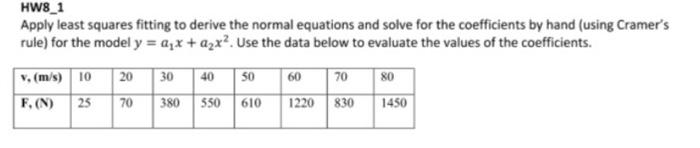 HW8_1

Apply least squares fitting to derive the normal equations and solve for the coefficients by hand (using Cramer's rule) for the model $y = a_1x + a_2x^2$. Use the data below to evaluate the values of the coefficients.

| v, (m/s) | 10 | 20 | 30 | 40 | 50 | 60 | 70 | 80 |
|---|---|---|---|---|---|---|---|---|
| F, (N) | 25 | 70 | 380 | 550 | 610 | 1220 | 830 | 1450 |